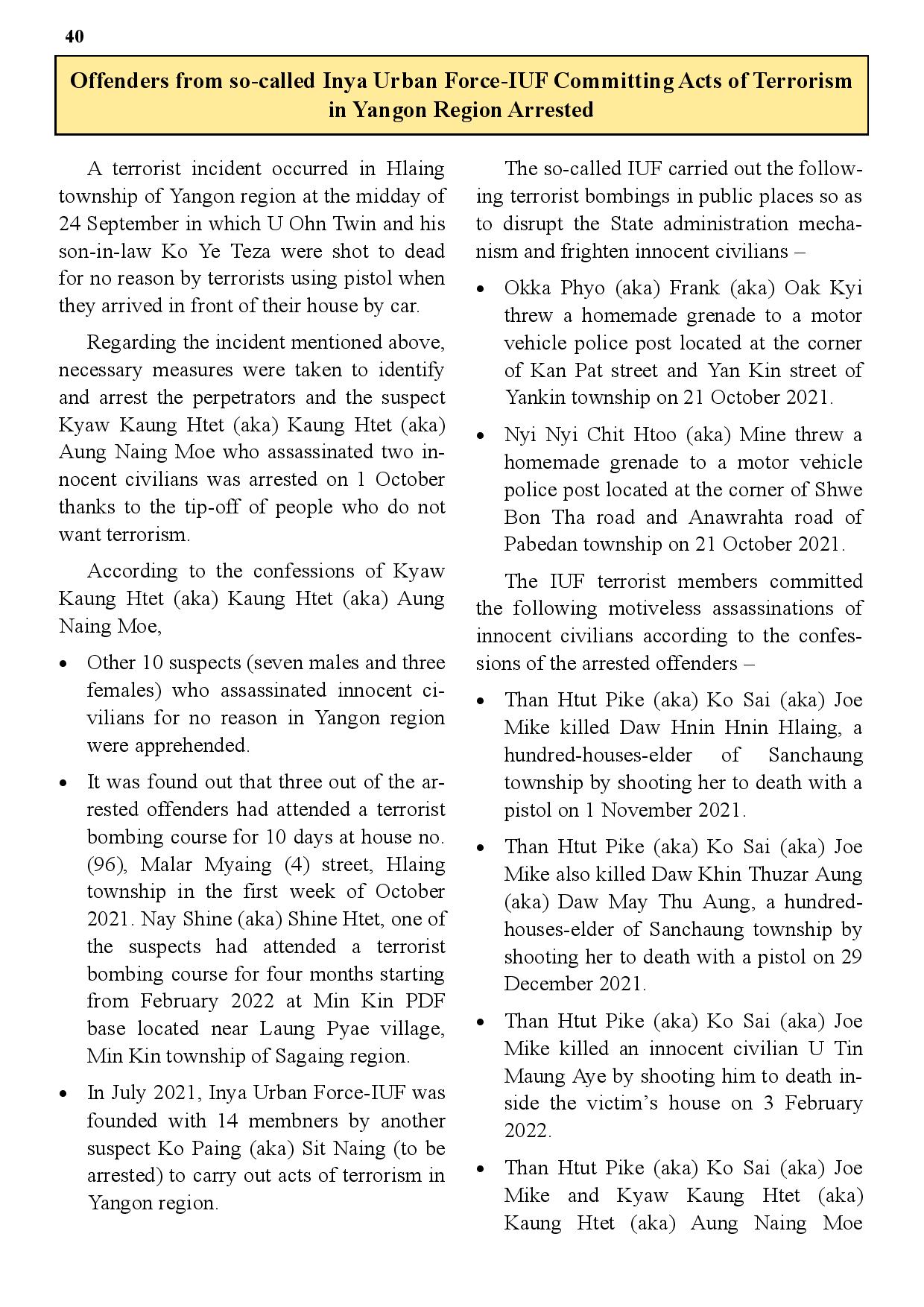 40

Offenders from so-called Inya Urban Force-IUF Committing Acts of Terrorism in Yangon Region Arrested

A terrorist incident occurred in Hlaing township of Yangon region at the midday of 24 September in which U Ohn Twin and his son-in-law Ko Ye Teza were shot to dead for no reason by terrorists using pistol when they arrived in front of their house by car.

Regarding the incident mentioned above, necessary measures were taken to identify and arrest the perpetrators and the suspect Kyaw Kaung Htet (aka) Kaung Htet (aka) Aung Naing Moe who assassinated two innocent civilians was arrested on 1 October thanks to the tip-off of people who do not want terrorism.

According to the confessions of Kyaw Kaung Htet (aka) Kaung Htet (aka) Aung Naing Moe,

• Other 10 suspects (seven males and three females) who assassinated innocent civilians for no reason in Yangon region were apprehended.

• It was found out that three out of the arrested offenders had attended a terrorist bombing course for 10 days at house no. (96), Malar Myaing (4) street, Hlaing township in the first week of October 2021. Nay Shine (aka) Shine Htet, one of the suspects had attended a terrorist bombing course for four months starting from February 2022 at Min Kin PDF base located near Laung Pyae village, Min Kin township of Sagaing region.

• In July 2021, Inya Urban Force-IUF was founded with 14 membners by another suspect Ko Paing (aka) Sit Naing (to be arrested) to carry out acts of terrorism in Yangon region.

The so-called IUF carried out the following terrorist bombings in public places so as to disrupt the State administration mechanism and frighten innocent civilians –

• Okka Phyo (aka) Frank (aka) Oak Kyi threw a homemade grenade to a motor vehicle police post located at the corner of Kan Pat street and Yan Kin street of Yankin township on 21 October 2021.

• Nyi Nyi Chit Htoo (aka) Mine threw a homemade grenade to a motor vehicle police post located at the corner of Shwe Bon Tha road and Anawrahta road of Pabedan township on 21 October 2021.

The IUF terrorist members committed the following motiveless assassinations of innocent civilians according to the confessions of the arrested offenders –

• Than Htut Pike (aka) Ko Sai (aka) Joe Mike killed Daw Hnin Hnin Hlaing, a hundred-houses-elder of Sanchaung township by shooting her to death with a pistol on 1 November 2021.

• Than Htut Pike (aka) Ko Sai (aka) Joe Mike also killed Daw Khin Thuzar Aung (aka) Daw May Thu Aung, a hundred-houses-elder of Sanchaung township by shooting her to death with a pistol on 29 December 2021.

• Than Htut Pike (aka) Ko Sai (aka) Joe Mike killed an innocent civilian U Tin Maung Aye by shooting him to death inside the victim's house on 3 February 2022.

• Than Htut Pike (aka) Ko Sai (aka) Joe Mike and Kyaw Kaung Htet (aka) Kaung Htet (aka) Aung Naing Moe